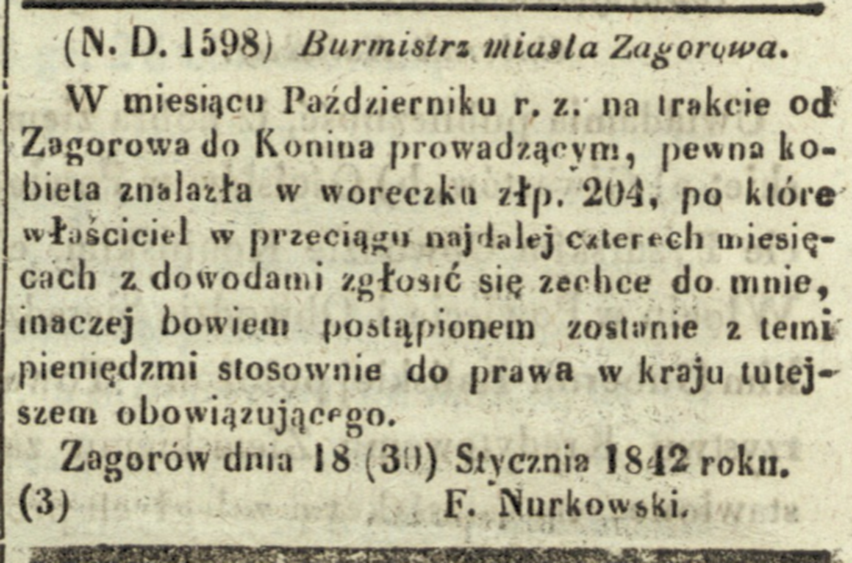 (N. D. 1598) Burmistrz miasta Zagorowa.

W miesiącu Październiku r. z. na trakcie od Zagorowa do Konina prowadzącym, pewna kobieta znalazła w woreczku złp. 204, po które właściciel w przeciągu najdalej czterech miesięcach z dowodami zgłosić się zechce do mnie, inaczej bowiem postąpionem zostanie z temi pieniędzmi stosownie do prawa w kraju tutejszem obowiązującego.

Zagorów dnia 18 (30) Stycznia 1842 roku.
(3) F. Nurkowski.